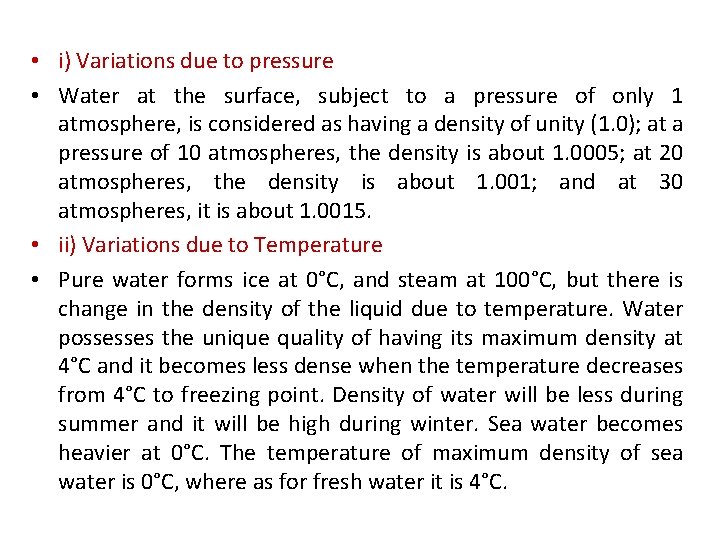 • i) Variations due to pressure

• Water at the surface, subject to a pressure of only 1 atmosphere, is considered as having a density of unity (1.0); at a pressure of 10 atmospheres, the density is about 1.0005; at 20 atmospheres, the density is about 1.001; and at 30 atmospheres, it is about 1.0015.

• ii) Variations due to Temperature

• Pure water forms ice at 0°C, and steam at 100°C, but there is change in the density of the liquid due to temperature. Water possesses the unique quality of having its maximum density at 4°C and it becomes less dense when the temperature decreases from 4°C to freezing point. Density of water will be less during summer and it will be high during winter. Sea water becomes heavier at 0°C. The temperature of maximum density of sea water is 0°C, where as for fresh water it is 4°C.